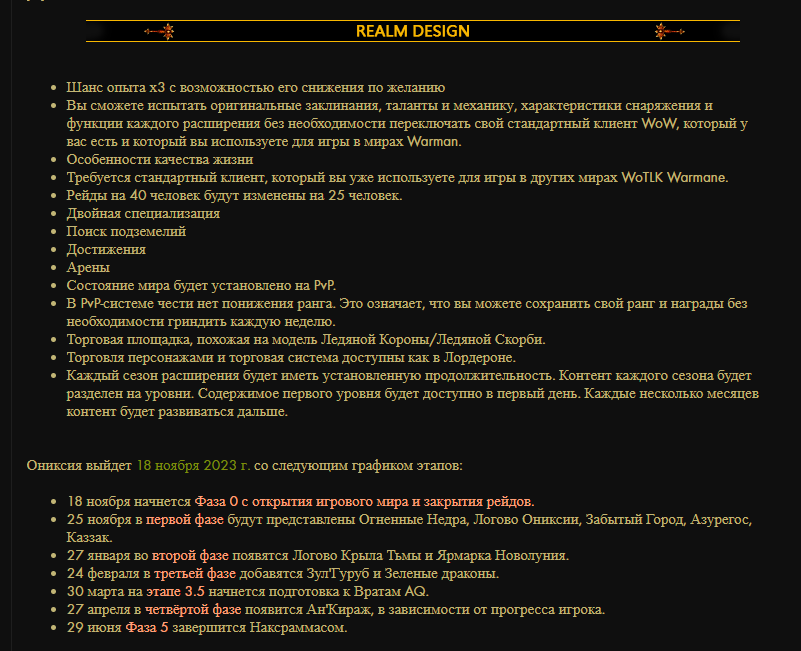 REALM DESIGN

- Шанс опыта x3 с возможностью его снижения по желанию
- Вы сможете испытать оригинальные заклинания, таланты и механику, характеристики снаряжения и функции каждого расширения без необходимости переключать свой стандартный клиент WoW, который у вас есть и который вы используете для игры в мирах Warman.
- Особенности качества жизни
- Требуется стандартный клиент, который вы уже используете для игры в других мирах WoTLK Warmane.
- Рейды на 40 человек будут изменены на 25 человек.
- Двойная специализация
- Поиск подземелий
- Достижения
- Арены
- Состояние мира будет установлено на PvP.
- В PvP-системе чести нет понижения ранга. Это означает, что вы можете сохранить свой ранг и награды без необходимости гриндить каждую неделю.
- Торговая площадка, похожая на модель Ледяной Короны/Ледяной Скорби.
- Торговля персонажами и торговая система доступны как в Лордероне.
- Каждый сезон расширения будет иметь установленную продолжительность. Контент каждого сезона будет разделен на уровни. Содержимое первого уровня будет доступно в первый день. Каждые несколько месяцев контент будет развиваться дальше.

Ониксия выйдет 18 ноября 2023 г. со следующим графиком этапов:

- 18 ноября начнется Фаза 0 с открытия игрового мира и закрытия рейдов.
- 25 ноября в первой фазе будут представлены Огненные Недра, Логово Ониксии, Забытый Город, Азурегос, Каззак.
- 27 января во второй фазе появятся Логово Крыла Тьмы и Ярмарка Новолуния.
- 24 февраля в третьей фазе добавятся Зул'Гуруб и Зеленые драконы.
- 30 марта на этапе 3.5 начнется подготовка к Вратам AQ.
- 27 апреля в четвёртой фазе появится Ан'Кираж, в зависимости от прогресса игрока.
- 29 июня Фаза 5 завершится Наксраммасом.